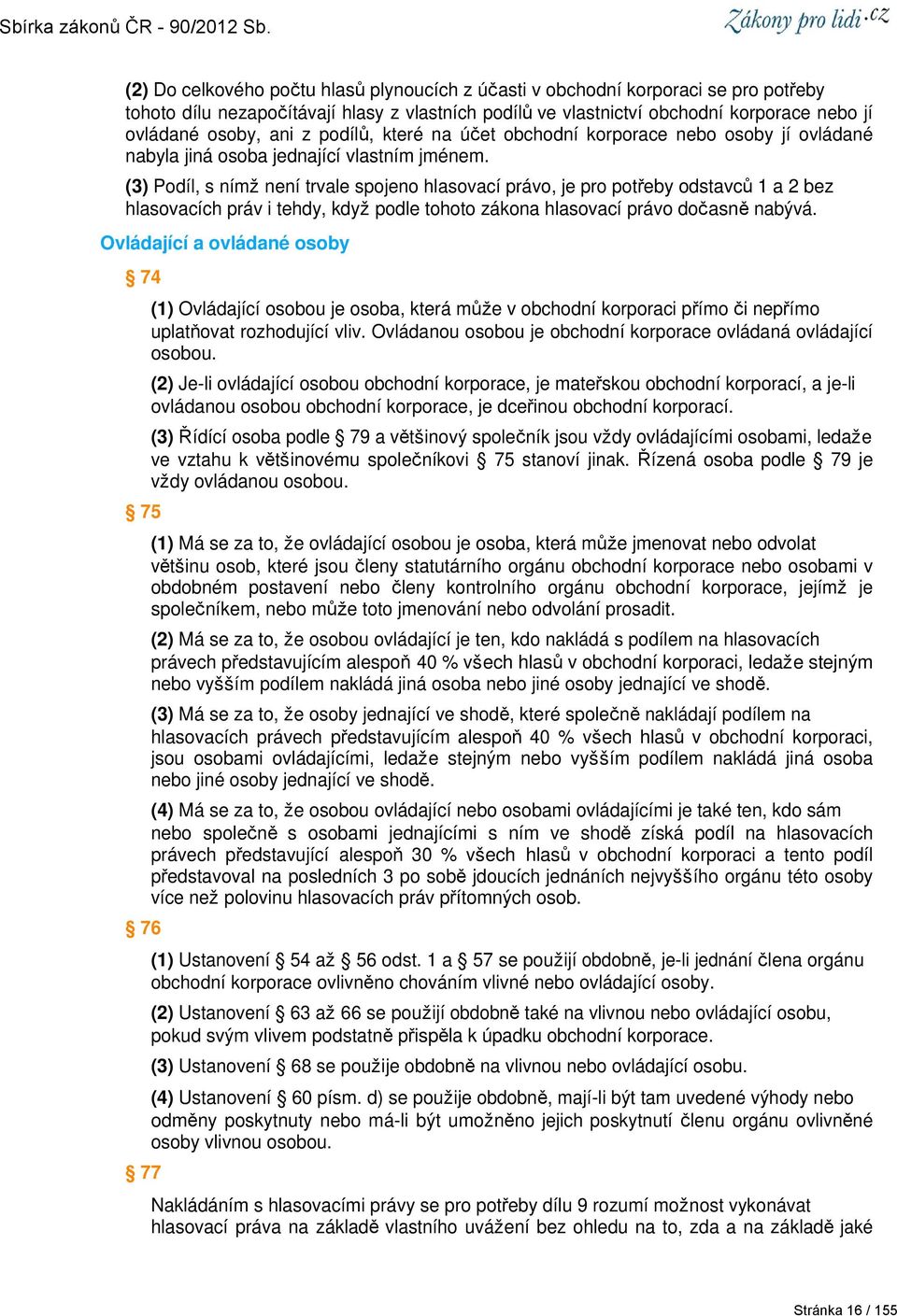 Sbírka zákonů ČR - 90/2012 Sb.

Zákony pro lidi.cz

(2) Do celkového počtu hlasů plynoucích z účasti v obchodní korporaci se pro potřeby tohoto dílu nezapočítávají hlasy z vlastních podílů ve vlastnictví obchodní korporace nebo jí ovládané osoby, ani z podílů, které na účet obchodní korporace nebo osoby jí ovládané nabyla jiná osoba jednající vlastním jménem.

(3) Podíl, s nímž není trvale spojeno hlasovací právo, je pro potřeby odstavců 1 a 2 bez hlasovacích práv i tehdy, když podle tohoto zákona hlasovací právo dočasně nabývá.

Ovládající a ovládané osoby

§ 74

(1) Ovládající osobou je osoba, která může v obchodní korporaci přímo či nepřímo uplatňovat rozhodující vliv. Ovládanou osobou je obchodní korporace ovládaná ovládající osobou.

(2) Je-li ovládající osobou obchodní korporace, je mateřskou obchodní korporací, a je-li ovládanou osobou obchodní korporace, je dceřinou obchodní korporací.

(3) Řídící osoba podle § 79 a většinový společník jsou vždy ovládajícími osobami, ledaže ve vztahu k většinovému společníkovi § 75 stanoví jinak. Řízená osoba podle § 79 je vždy ovládanou osobou.

§ 75

(1) Má se za to, že ovládající osobou je osoba, která může jmenovat nebo odvolat většinu osob, které jsou členy statutárního orgánu obchodní korporace nebo osobami v obdobném postavení nebo členy kontrolního orgánu obchodní korporace, jejímž je společníkem, nebo může toto jmenování nebo odvolání prosadit.

(2) Má se za to, že osobou ovládající je ten, kdo nakládá s podílem na hlasovacích právech představujícím alespoň 40 % všech hlasů v obchodní korporaci, ledaže stejným nebo vyšším podílem nakládá jiná osoba nebo jiné osoby jednající ve shodě.

(3) Má se za to, že osoby jednající ve shodě, které společně nakládají podílem na hlasovacích právech představujícím alespoň 40 % všech hlasů v obchodní korporaci, jsou osobami ovládajícími, ledaže stejným nebo vyšším podílem nakládá jiná osoba nebo jiné osoby jednající ve shodě.

(4) Má se za to, že osobou ovládající nebo osobami ovládajícími je také ten, kdo sám nebo společně s osobami jednajícími s ním ve shodě získá podíl na hlasovacích právech představující alespoň 30 % všech hlasů v obchodní korporaci a tento podíl představoval na posledních 3 po sobě jdoucích jednáních nejvyššího orgánu této osoby více než polovinu hlasovacích práv přítomných osob.

§ 76

(1) Ustanovení § 54 až § 56 odst. 1 a § 57 se použijí obdobně, je-li jednání člena orgánu obchodní korporace ovlivněno chováním vlivné nebo ovládající osoby.

(2) Ustanovení § 63 až 66 se použijí obdobně také na vlivnou nebo ovládající osobu, pokud svým vlivem podstatně přispěla k úpadku obchodní korporace.

(3) Ustanovení § 68 se použije obdobně na vlivnou nebo ovládající osobu.

(4) Ustanovení § 60 písm. d) se použije obdobně, mají-li být tam uvedené výhody nebo odměny poskytnuty nebo má-li být umožněno jejich poskytnutí členu orgánu ovlivněné osoby vlivnou osobou.

§ 77

Nakládáním s hlasovacími právy se pro potřeby dílu 9 rozumí možnost vykonávat hlasovací práva na základě vlastního uvážení bez ohledu na to, zda a na základě jaké

Stránka 16 / 155